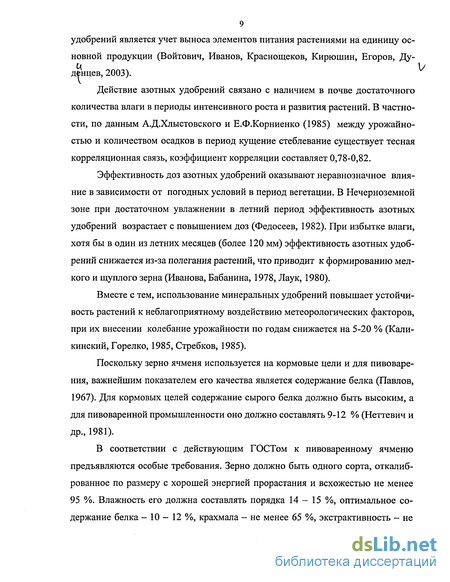 9

удобрений является учет выноса элементов питания растениями на единицу основной продукции (Войтович, Иванов, Краснощеков, Кирюшин, Егоров, Дуденцев, 2003).

Действие азотных удобрений связано с наличием в почве достаточного количества влаги в периоды интенсивного роста и развития растений. В частности, по данным А.Д.Хлыстовского и Е.Ф.Корниенко (1985) между урожайностью и количеством осадков в период кущение стеблевание существует тесная корреляционная связь, коэффициент корреляции составляет 0,78-0,82.

Эффективность доз азотных удобрений оказывают неравнозначное влияние в зависимости от погодных условий в период вегетации. В Нечерноземной зоне при достаточном увлажнении в летний период эффективность азотных удобрений возрастает с повышением доз (Федосеев, 1982). При избытке влаги, хотя бы в один из летних месяцев (более 120 мм) эффективность азотных удобрений снижается из-за полегания растений, что приводит к формированию мелкого и щуплого зерна (Иванова, Бабанина, 1978, Лаук, 1980).

Вместе с тем, использование минеральных удобрений повышает устойчивость растений к неблагоприятному воздействию метеорологических факторов, при их внесении колебание урожайности по годам снижается на 5-20 % (Каликинский, Горелко, 1985, Стребков, 1985).

Поскольку зерно ячменя используется на кормовые цели и для пивоварения, важнейшим показателем его качества является содержание белка (Павлов, 1967). Для кормовых целей содержание сырого белка должно быть высоким, а для пивоваренной промышленности оно должно составлять 9-12 % (Неттевич и др., 1981).

В соответствии с действующим ГОСТом к пивоваренному ячменю предъявляются особые требования. Зерно должно быть одного сорта, откалиброванное по размеру с хорошей энергией прорастания и всхожестью не менее 95 %. Влажность его должна составлять порядка 14 – 15 %, оптимальное содержание белка – 10 – 12 %, крахмала – не менее 65 %, экстрактивность – не

dsLib.net
библиотека диссертаций